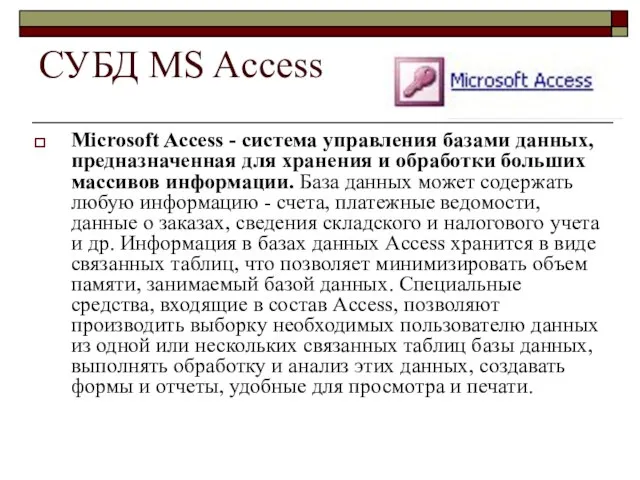 СУБД MS Access

Microsoft Access

Microsoft Access - система управления базами данных, предназначенная для хранения и обработки больших массивов информации. База данных может содержать любую информацию - счета, платежные ведомости, данные о заказах, сведения складского и налогового учета и др. Информация в базах данных Access хранится в виде связанных таблиц, что позволяет минимизировать объем памяти, занимаемый базой данных. Специальные средства, входящие в состав Access, позволяют производить выборку необходимых пользователю данных из одной или нескольких связанных таблиц базы данных, выполнять обработку и анализ этих данных, создавать формы и отчеты, удобные для просмотра и печати.